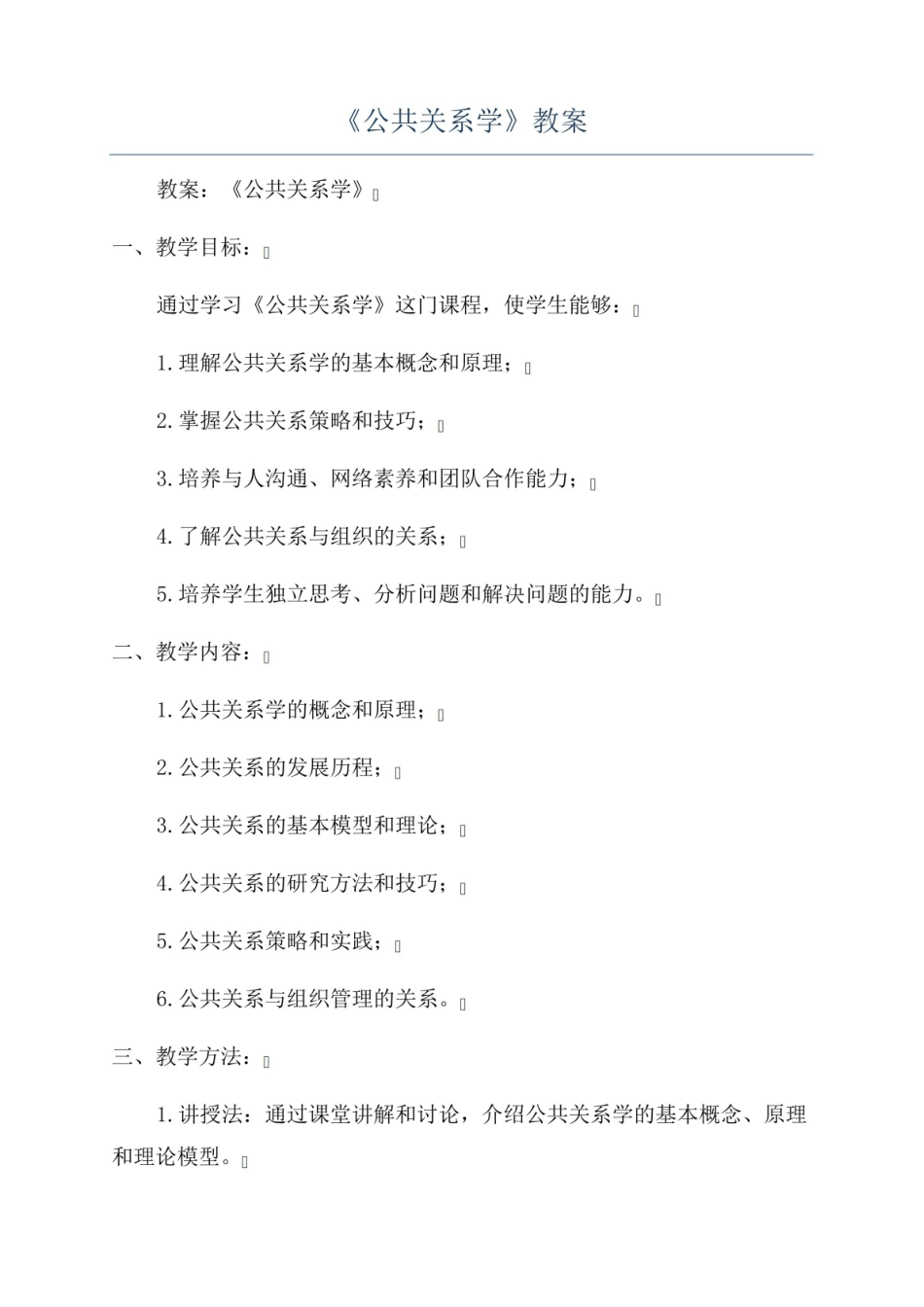 《公共关系学》教案

教案：《公共关系学》

一、教学目标：

通过学习《公共关系学》这门课程，使学生能够：

1.理解公共关系学的基本概念和原理；

2.掌握公共关系策略和技巧；

3.培养与人沟通、网络素养和团队合作能力；

4.了解公共关系与组织的关系；

5.培养学生独立思考、分析问题和解决问题的能力。

二、教学内容：

1.公共关系学的概念和原理；

2.公共关系的发展历程；

3.公共关系的基本模型和理论；

4.公共关系的研究方法和技巧；

5.公共关系策略和实践；

6.公共关系与组织管理的关系。

三、教学方法：

1.讲授法：通过课堂讲解和讨论，介绍公共关系学的基本概念、原理和理论模型。